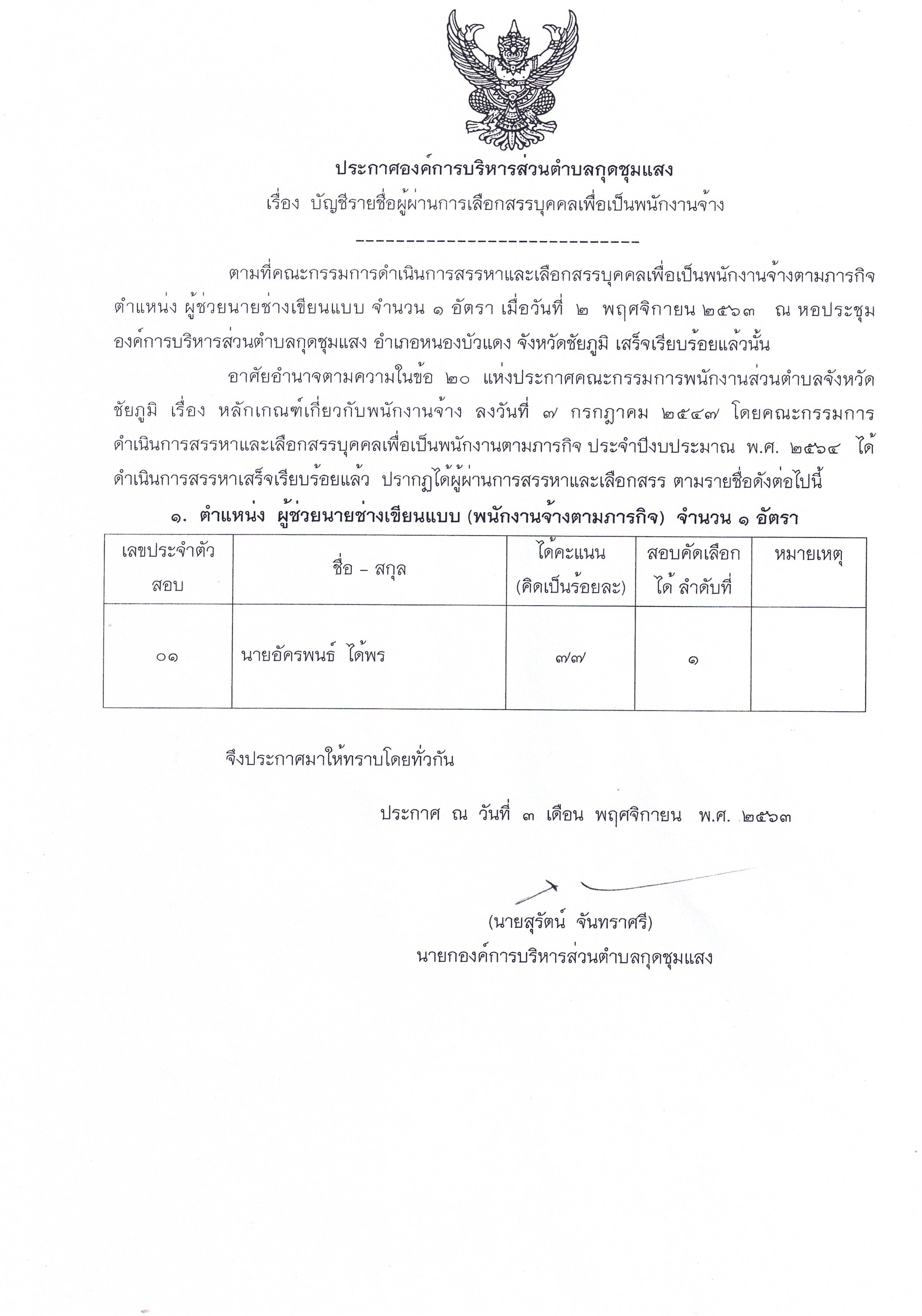 ประกาศองค์การบริหารส่วนตำบลกุดชุมแสง
เรื่อง บัญชีรายชื่อผู้ผ่านการเลือกสรรบุคคลเพื่อเป็นพนักงานจ้าง

-----------------------------

ตามที่คณะกรรมการดำเนินการสรรหาและเลือกสรรบุคคลเพื่อเป็นพนักงานจ้างตามภารกิจ ตำแหน่ง ผู้ช่วยนายช่างเขียนแบบ จำนวน ๑ อัตรา เมื่อวันที่ ๒ พฤศจิกายน ๒๕๖๓ ณ หอประชุมองค์การบริหารส่วนตำบลกุดชุมแสง อำเภอหนองบัวแดง จังหวัดชัยภูมิ เสร็จเรียบร้อยแล้วนั้น

อาศัยอำนาจตามความในข้อ ๒๐ แห่งประกาศคณะกรรมการพนักงานส่วนตำบลจังหวัดชัยภูมิ เรื่อง หลักเกณฑ์เกี่ยวกับพนักงานจ้าง ลงวันที่ ๗ กรกฎาคม ๒๕๔๗ โดยคณะกรรมการดำเนินการสรรหาและเลือกสรรบุคคลเพื่อเป็นพนักงานตามภารกิจ ประจำปีงบประมาณ พ.ศ. ๒๕๖๔ ได้ดำเนินการสรรหาเสร็จเรียบร้อยแล้ว ปรากฏได้ผู้ผ่านการสรรหาและเลือกสรร ตามรายชื่อดังต่อไปนี้

๑. ตำแหน่ง ผู้ช่วยนายช่างเขียนแบบ (พนักงานจ้างตามภารกิจ) จำนวน ๑ อัตรา

| เลขประจำตัวสอบ | ชื่อ – สกุล | ได้คะแนน (คิดเป็นร้อยละ) | สอบคัดเลือกได้ ลำดับที่ | หมายเหตุ |
|---|---|---|---|---|
| ๐๑ | นายอัครพนธ์ ได้พร | ๗๗ | ๑ | |

จึงประกาศมาให้ทราบโดยทั่วกัน

ประกาศ ณ วันที่ ๓ เดือน พฤศจิกายน พ.ศ. ๒๕๖๓

(นายสุรัตน์ จันทราศรี)
นายกองค์การบริหารส่วนตำบลกุดชุมแสง